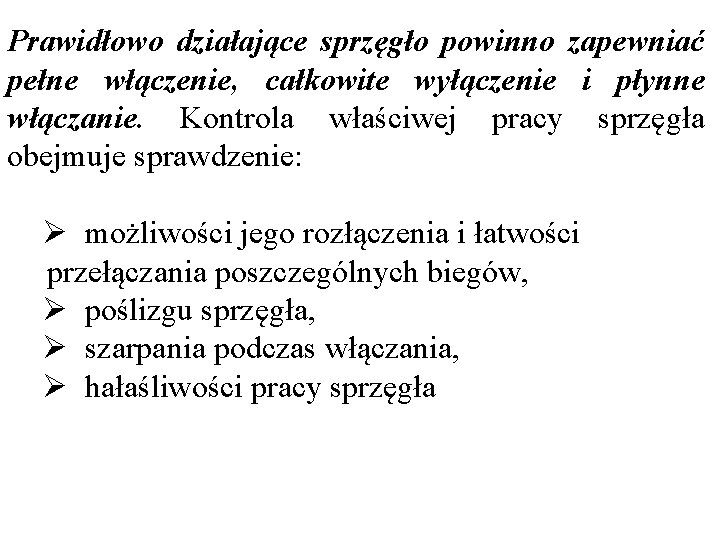 Prawidłowo działające sprzęgło powinno zapewniać pełne włączenie, całkowite wyłączenie i płynne włączanie. Kontrola właściwej pracy sprzęgła obejmuje sprawdzenie:

➢ możliwości jego rozłączenia i łatwości przełączania poszczególnych biegów,
➢ poślizgu sprzęgła,
➢ szarpania podczas włączania,
➢ hałaśliwości pracy sprzęgła